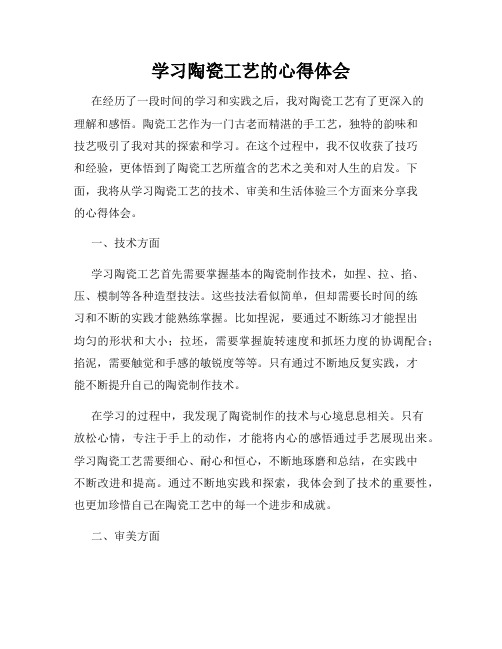 学习陶瓷工艺的心得体会

在经历了一段时间的学习和实践之后，我对陶瓷工艺有了更深入的理解和感悟。陶瓷工艺作为一门古老而精湛的手工艺，独特的韵味和技艺吸引了我对其的探索和学习。在这个过程中，我不仅收获了技巧和经验，更体悟到了陶瓷工艺所蕴含的艺术之美和对人生的启发。下面，我将从学习陶瓷工艺的技术、审美和生活体验三个方面来分享我的心得体会。

一、技术方面

学习陶瓷工艺首先需要掌握基本的陶瓷制作技术，如捏、拉、掐、压、模制等各种造型技法。这些技法看似简单，但却需要长时间的练习和不断的实践才能熟练掌握。比如捏泥，要通过不断练习才能捏出均匀的形状和大小；拉坯，需要掌握旋转速度和抓坯力度的协调配合；掐泥，需要触觉和手感的敏锐度等等。只有通过不断地反复实践，才能不断提升自己的陶瓷制作技术。

在学习的过程中，我发现了陶瓷制作的技术与心境息息相关。只有放松心情，专注于手上的动作，才能将内心的感悟通过手艺展现出来。学习陶瓷工艺需要细心、耐心和恒心，不断地琢磨和总结，在实践中不断改进和提高。通过不断地实践和探索，我体会到了技术的重要性，也更加珍惜自己在陶瓷工艺中的每一个进步和成就。

二、审美方面